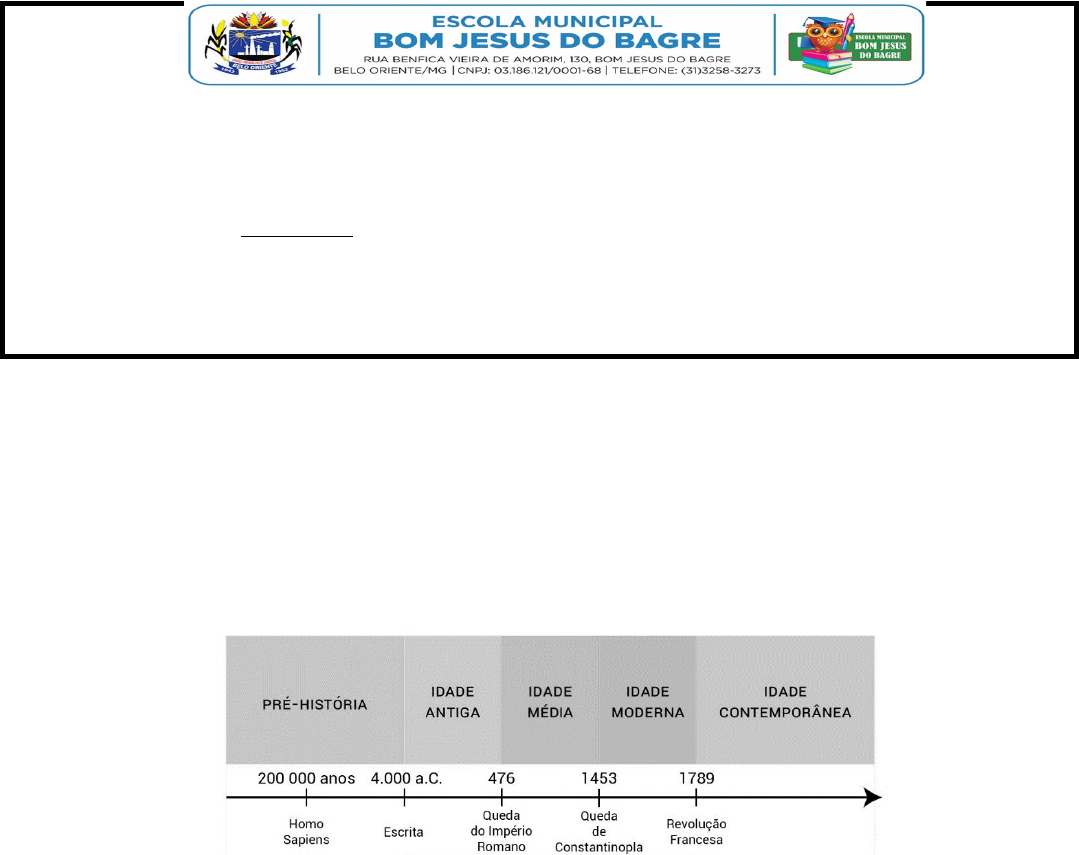 ESCOLA MUNICIPAL
BOM JESUS DO BAGRE
RUA BENFICA VIEIRA DE AMORIM, 130, BOM JESUS DO BAGRE
BELO ORIENTE/MG | CNPJ: 03.186.121/0001-68 | TELEFONE: (31)3258-3273

BELO ORIENTE

ESCOLA MUNICIPAL BOM JESUS DO BAGRE

PRÉ-HISTÓRIA

IDADE ANTIGA

IDADE MÉDIA

IDADE MODERNA

IDADE CONTEMPORÂNEA

200 000 anos

4.000 a.C.

476

1453

1789

Homo Sapiens

Escrita

Queda do Império Romano

Queda de Constantinopla

Revolução Francesa